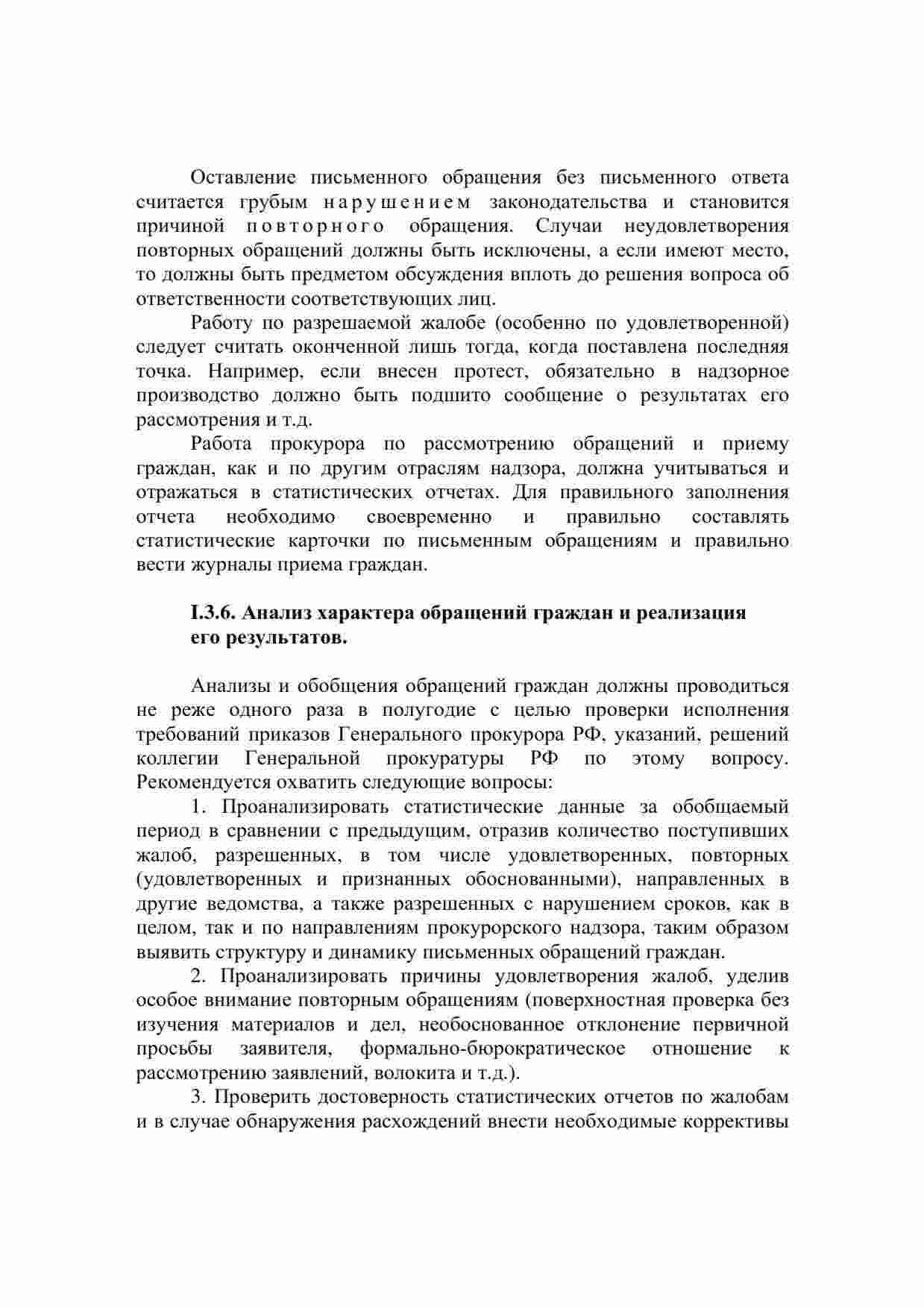 Оставление письменного обращения без письменного ответа считается грубым нарушением законодательства и становится причиной повторного обращения. Случаи неудовлетворения повторных обращений должны быть исключены, а если имеют место, то должны быть предметом обсуждения вплоть до решения вопроса об ответственности соответствующих лиц.

Работу по разрешаемой жалобе (особенно по удовлетворенной) следует считать оконченной лишь тогда, когда поставлена последняя точка. Например, если внесен протест, обязательно в надзорное производство должно быть подшито сообщение о результатах его рассмотрения и т.д.

Работа прокурора по рассмотрению обращений и приему граждан, как и по другим отраслям надзора, должна учитываться и отражаться в статистических отчетах. Для правильного заполнения отчета необходимо своевременно и правильно составлять статистические карточки по письменным обращениям и правильно вести журналы приема граждан.

I.3.6. Анализ характера обращений граждан и реализация его результатов.

Анализы и обобщения обращений граждан должны проводиться не реже одного раза в полугодие с целью проверки исполнения требований приказов Генерального прокурора РФ, указаний, решений коллегии Генеральной прокуратуры РФ по этому вопросу. Рекомендуется охватить следующие вопросы:

1. Проанализировать статистические данные за обобщаемый период в сравнении с предыдущим, отразив количество поступивших жалоб, разрешенных, в том числе удовлетворенных, повторных (удовлетворенных и признанных обоснованными), направленных в другие ведомства, а также разрешенных с нарушением сроков, как в целом, так и по направлениям прокурорского надзора, таким образом выявить структуру и динамику письменных обращений граждан.

2. Проанализировать причины удовлетворения жалоб, уделив особое внимание повторным обращениям (поверхностная проверка без изучения материалов и дел, необоснованное отклонение первичной просьбы заявителя, формально-бюрократическое отношение к рассмотрению заявлений, волокита и т.д.).

3. Проверить достоверность статистических отчетов по жалобам и в случае обнаружения расхождений внести необходимые коррективы